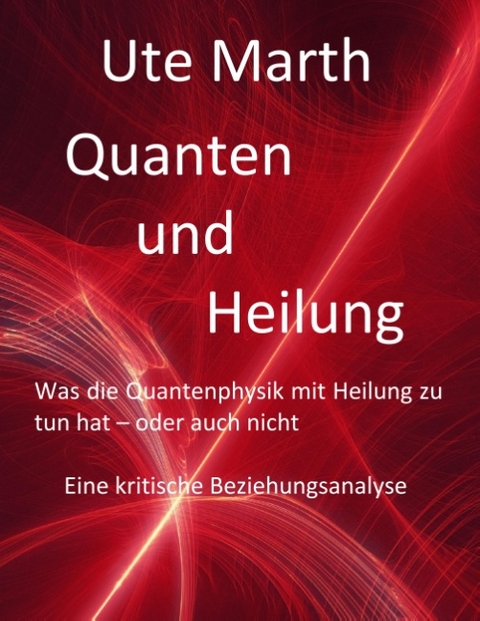 Ute Marth

Quanten
und
Heilung

Was die Quantenphysik mit Heilung zu tun hat – oder auch nicht

Eine kritische Beziehungsanalyse